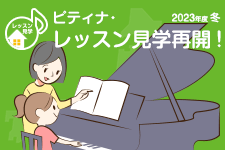 レッスン見学

ピティナ・

2023年度 冬

レッスン見学再開！